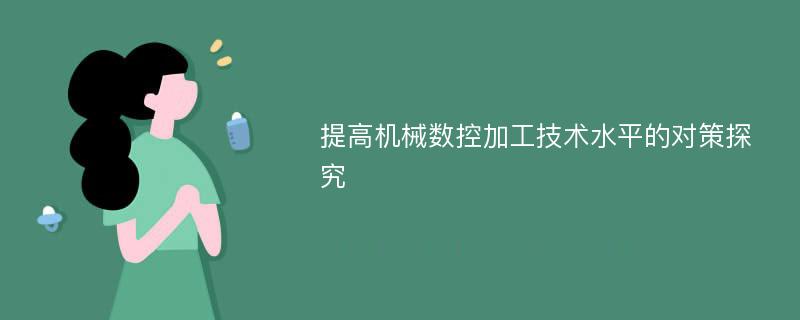 提高机械数控加工技术水平的对策探究